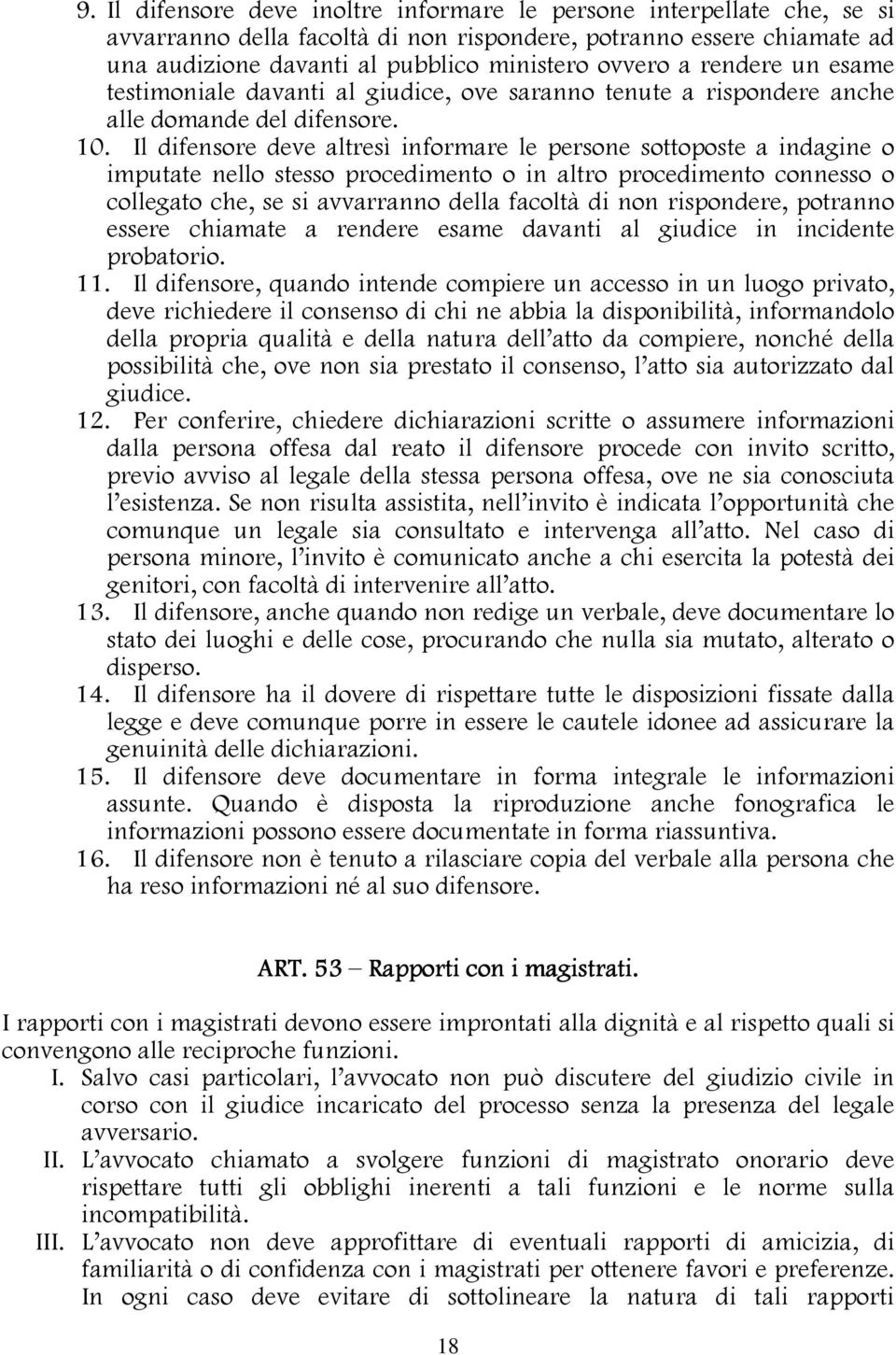 9. Il difensore deve inoltre informare le persone interpellate che, se si avvarranno della facoltà di non rispondere, potranno essere chiamate ad una audizione davanti al pubblico ministero ovvero a rendere un esame testimoniale davanti al giudice, ove saranno tenute a rispondere anche alle domande del difensore.

10. Il difensore deve altresì informare le persone sottoposte a indagine o imputate nello stesso procedimento o in altro procedimento connesso o collegato che, se si avvarranno della facoltà di non rispondere, potranno essere chiamate a rendere esame davanti al giudice in incidente probatorio.

11. Il difensore, quando intende compiere un accesso in un luogo privato, deve richiedere il consenso di chi ne abbia la disponibilità, informandolo della propria qualità e della natura dell'atto da compiere, nonché della possibilità che, ove non sia prestato il consenso, l'atto sia autorizzato dal giudice.

12. Per conferire, chiedere dichiarazioni scritte o assumere informazioni dalla persona offesa dal reato il difensore procede con invito scritto, previo avviso al legale della stessa persona offesa, ove ne sia conosciuta l'esistenza. Se non risulta assistita, nell'invito è indicata l'opportunità che comunque un legale sia consultato e intervenga all'atto. Nel caso di persona minore, l'invito è comunicato anche a chi esercita la potestà dei genitori, con facoltà di intervenire all'atto.

13. Il difensore, anche quando non redige un verbale, deve documentare lo stato dei luoghi e delle cose, procurando che nulla sia mutato, alterato o disperso.

14. Il difensore ha il dovere di rispettare tutte le disposizioni fissate dalla legge e deve comunque porre in essere le cautele idonee ad assicurare la genuinità delle dichiarazioni.

15. Il difensore deve documentare in forma integrale le informazioni assunte. Quando è disposta la riproduzione anche fonografica le informazioni possono essere documentate in forma riassuntiva.

16. Il difensore non è tenuto a rilasciare copia del verbale alla persona che ha reso informazioni né al suo difensore.

ART. 53 – Rapporti con i magistrati.

I rapporti con i magistrati devono essere improntati alla dignità e al rispetto quali si convengono alle reciproche funzioni.

I. Salvo casi particolari, l'avvocato non può discutere del giudizio civile in corso con il giudice incaricato del processo senza la presenza del legale avversario.

II. L'avvocato chiamato a svolgere funzioni di magistrato onorario deve rispettare tutti gli obblighi inerenti a tali funzioni e le norme sulla incompatibilità.

III. L'avvocato non deve approfittare di eventuali rapporti di amicizia, di familiarità o di confidenza con i magistrati per ottenere favori e preferenze. In ogni caso deve evitare di sottolineare la natura di tali rapporti

18